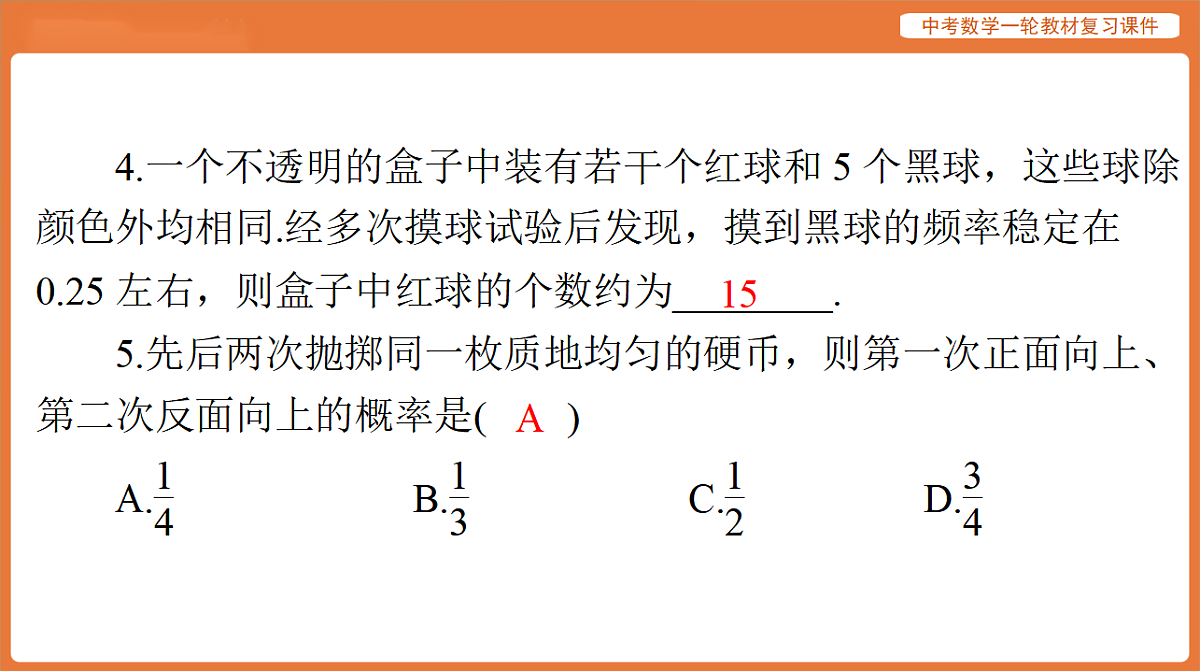 中考数学一轮教材复习课件

4.一个不透明的盒子中装有若干个红球和 5 个黑球，这些球除颜色外均相同.经多次摸球试验后发现，摸到黑球的频率稳定在 0.25 左右，则盒子中红球的个数约为 15 .

5.先后两次抛掷同一枚质地均匀的硬币，则第一次正面向上、第二次反面向上的概率是( A )

A.$\frac{1}{4}$ B.$\frac{1}{3}$ C.$\frac{1}{2}$ D.$\frac{3}{4}$